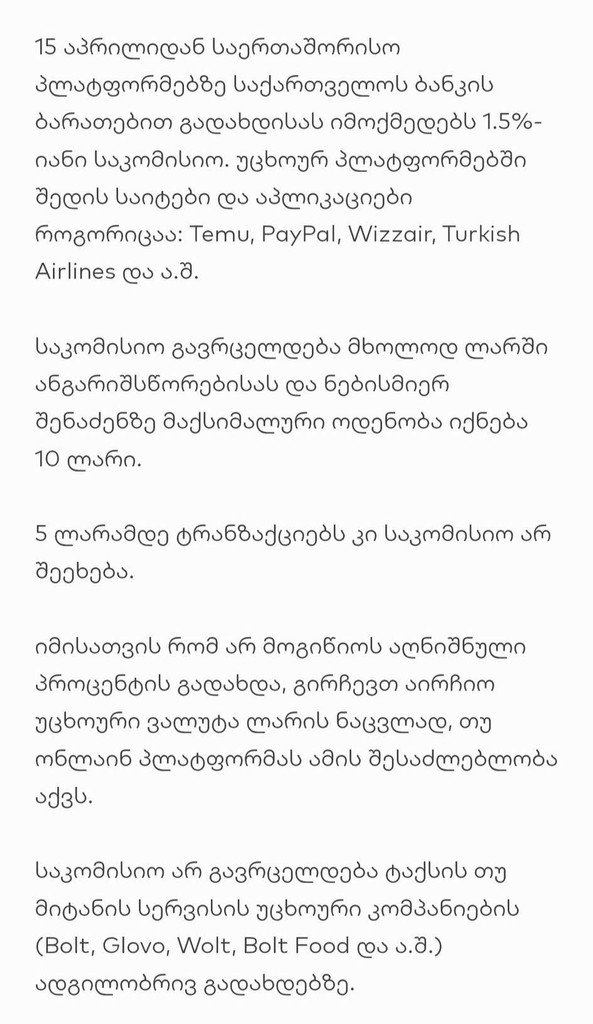 15 აპრილიდან საერთაშორისო პლატფორმებზე საქართველოს ბანკის ბარათებით გადახდისას იმოქმედებს 1.5%-იანი საკომისიო. უცხოურ პლატფორმებში შედის საიტები და აპლიკაციები როგორიცაა: Temu, PayPal, Wizzair, Turkish Airlines და ა.შ.

საკომისიო გავრცელდება მხოლოდ ლარში ანგარიშსწორებისას და ნებისმიერ შენაძენზე მაქსიმალური ოდენობა იქნება 10 ლარი.

5 ლარამდე ტრანზაქციებს კი საკომისიო არ შეეხება.

იმისათვის რომ არ მოგიწიოს აღნიშნული პროცენტის გადახდა, გირჩევთ აირჩიო უცხოური ვალუტა ლარის ნაცვლად, თუ ონლაინ პლატფორმას ამის შესაძლებლობა აქვს.

საკომისიო არ გავრცელდება ტაქსის თუ მიტანის სერვისის უცხოური კომპანიების (Bolt, Glovo, Wolt, Bolt Food და ა.შ.) ადგილობრივ გადახდებზე.